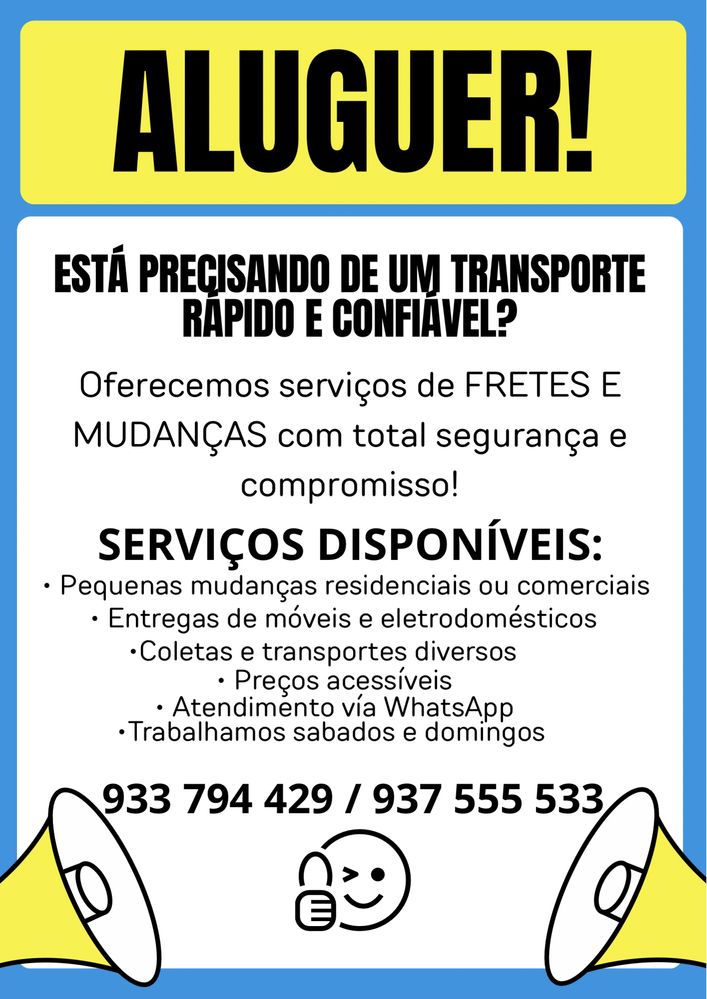 ALUGUER!

ESTÁ PRECISANDO DE UM TRANSPORTE RÁPIDO E CONFIÁVEL?

Oferecemos serviços de FRETES E MUDANÇAS com total segurança e compromisso!

SERVIÇOS DISPONÍVEIS:

• Pequenas mudanças residenciais ou comerciais
• Entregas de móveis e eletrodomésticos
•Coletas e transportes diversos
• Preços acessíveis
• Atendimento vía WhatsApp
•Trabalhamos sabados e domingos

933 794 429 / 937 555 533